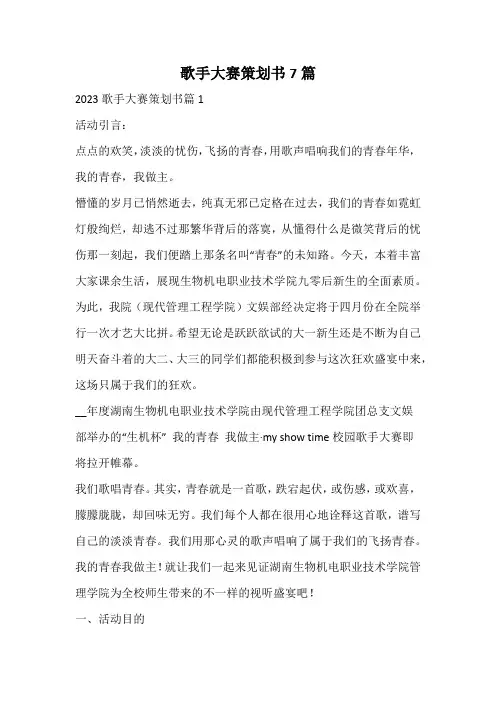 歌手大赛策划书 7 篇

2023 歌手大赛策划书篇 1

活动引言：

点点的欢笑，淡淡的忧伤，飞扬的青春，用歌声唱响我们的青春年华，我的青春，我做主。

懵懂的岁月已悄然逝去，纯真无邪已定格在过去，我们的青春如霓虹灯般绚烂，却逃不过那繁华背后的落寞，从懂得什么是微笑背后的忧伤那一刻起，我们便踏上那条名叫“青春”的未知路。今天，本着丰富大家课余生活，展现生物机电职业技术学院九零后新生的全面素质。为此，我院（现代管理工程学院）文娱部经决定将于四月份在全院举行一次才艺大比拼。希望无论是跃跃欲试的大一新生还是不断为自己明天奋斗着的大二、大三的同学们都能积极到参与这次狂欢盛宴中来，这场只属于我们的狂欢。

__年度湖南生物机电职业技术学院由现代管理工程学院团总支文娱部举办的“生机杯” 我的青春 我做主-my show time 校园歌手大赛即将拉开帷幕。

我们歌唱青春。其实，青春就是一首歌，跌宕起伏，或伤感，或欢喜，朦朦胧胧，却回味无穷。我们每个人都在很用心地诠释这首歌，谱写自己的淡淡青春。我们用那心灵的歌声唱响了属于我们的飞扬青春。我的青春我做主！就让我们一起来见证湖南生物机电职业技术学院管理学院为全校师生带来的不一样的视听盛宴吧！

一、活动目的